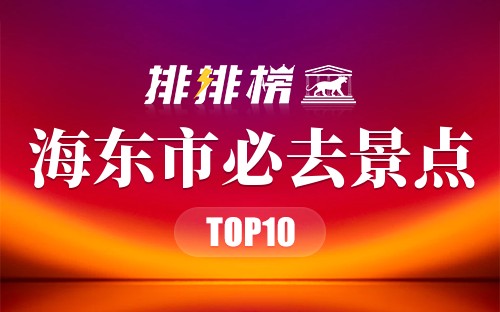 排排榜

海东市必去景点

TOP10